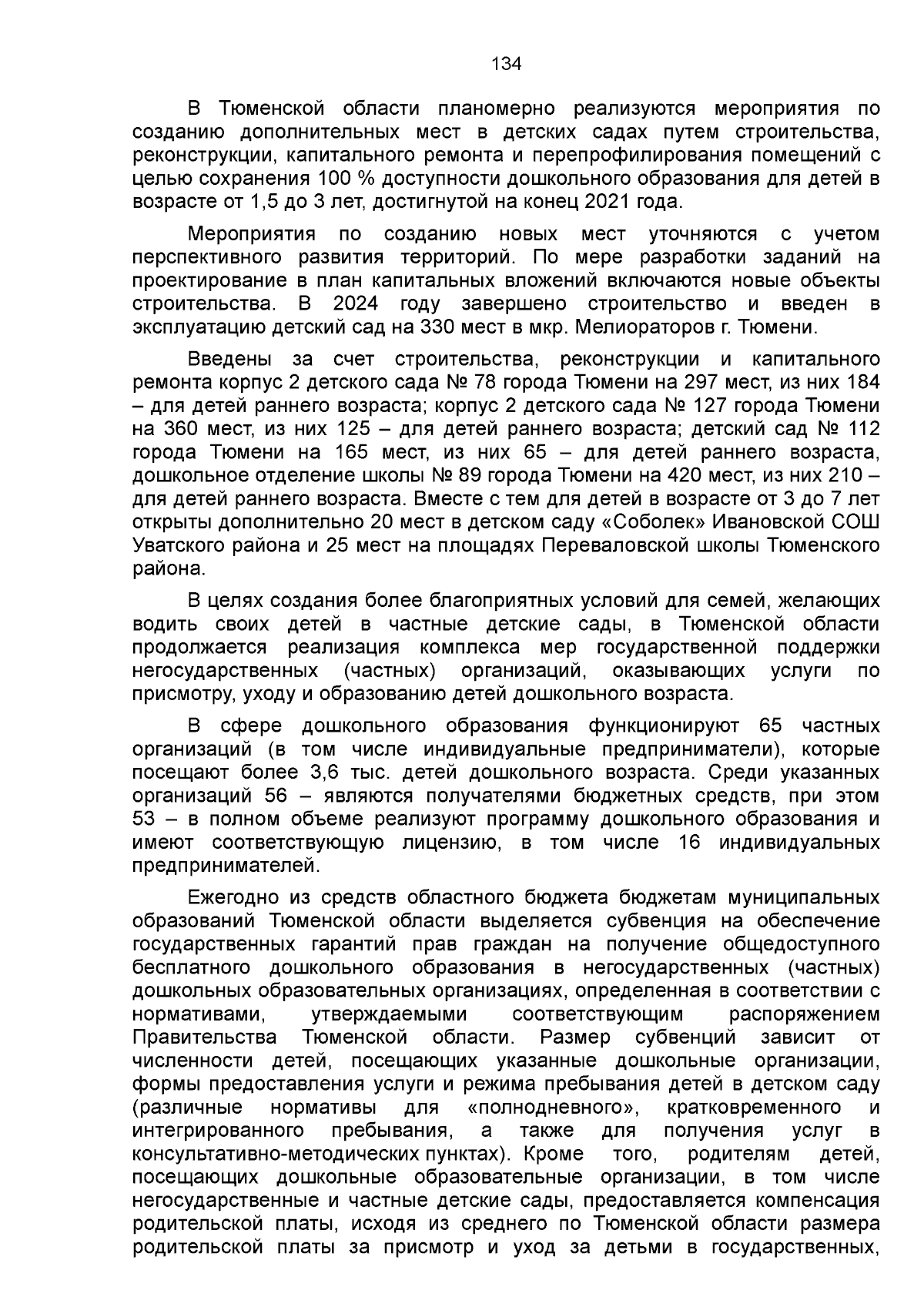 134

В Тюменской области планомерно реализуются мероприятия по созданию дополнительных мест в детских садах путем строительства, реконструкции, капитального ремонта и перепрофилирования помещений с целью сохранения 100 % доступности дошкольного образования для детей в возрасте от 1,5 до 3 лет, достигнутой на конец 2021 года.

Мероприятия по созданию новых мест уточняются с учетом перспективного развития территорий. По мере разработки заданий на проектирование в план капитальных вложений включаются новые объекты строительства. В 2024 году завершено строительство и введен в эксплуатацию детский сад на 330 мест в мкр. Мелиораторов г. Тюмени.

Введены за счет строительства, реконструкции и капитального ремонта корпус 2 детского сада № 78 города Тюмени на 297 мест, из них 184 – для детей раннего возраста; корпус 2 детского сада № 127 города Тюмени на 360 мест, из них 125 – для детей раннего возраста; детский сад № 112 города Тюмени на 165 мест, из них 65 – для детей раннего возраста, дошкольное отделение школы № 89 города Тюмени на 420 мест, из них 210 – для детей раннего возраста. Вместе с тем для детей в возрасте от 3 до 7 лет открыты дополнительно 20 мест в детском саду «Соболек» Ивановской СОШ Уватского района и 25 мест на площадях Переваловской школы Тюменского района.

В целях создания более благоприятных условий для семей, желающих водить своих детей в частные детские сады, в Тюменской области продолжается реализация комплекса мер государственной поддержки негосударственных (частных) организаций, оказывающих услуги по присмотру, уходу и образованию детей дошкольного возраста.

В сфере дошкольного образования функционируют 65 частных организаций (в том числе индивидуальные предприниматели), которые посещают более 3,6 тыс. детей дошкольного возраста. Среди указанных организаций 56 – являются получателями бюджетных средств, при этом 53 – в полном объеме реализуют программу дошкольного образования и имеют соответствующую лицензию, в том числе 16 индивидуальных предпринимателей.

Ежегодно из средств областного бюджета бюджетам муниципальных образований Тюменской области выделяется субвенция на обеспечение государственных гарантий прав граждан на получение общедоступного бесплатного дошкольного образования в негосударственных (частных) дошкольных образовательных организациях, определенная в соответствии с нормативами, утверждаемыми соответствующим распоряжением Правительства Тюменской области. Размер субвенций зависит от численности детей, посещающих указанные дошкольные организации, формы предоставления услуги и режима пребывания детей в детском саду (различные нормативы для «полнодневного», кратковременного и интегрированного пребывания, а также для получения услуг в консультативно-методических пунктах). Кроме того, родителям детей, посещающих дошкольные образовательные организации, в том числе негосударственные и частные детские сады, предоставляется компенсация родительской платы, исходя из среднего по Тюменской области размера родительской платы за присмотр и уход за детьми в государственных,